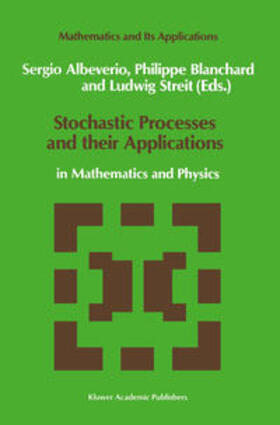 Mathematics and Its Applications

Sergio Albeverio, Philippe Blanchard and Ludwig Streit (Eds.)

Stochastic Processes and their Applications

in Mathematics and Physics

Kluwer Academic Publishers